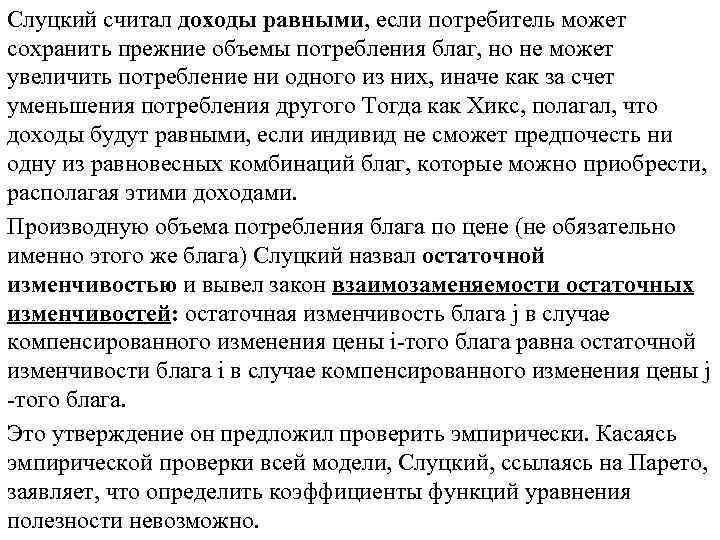 Слуцкий считал доходы равными, если потребитель может сохранить прежние объемы потребления благ, но не может увеличить потребление ни одного из них, иначе как за счет уменьшения потребления другого Тогда как Хикс, полагал, что доходы будут равными, если индивид не сможет предпочесть ни одну из равновесных комбинаций благ, которые можно приобрести, располагая этими доходами.

Производную объема потребления блага по цене (не обязательно именно этого же блага) Слуцкий назвал остаточной изменчивостью и вывел закон взаимозаменяемости остаточных изменчивостей: остаточная изменчивость блага j в случае компенсированного изменения цены i-того блага равна остаточной изменчивости блага i в случае компенсированного изменения цены j -того блага.

Это утверждение он предложил проверить эмпирически. Касаясь эмпирической проверки всей модели, Слуцкий, ссылаясь на Парето, заявляет, что определить коэффициенты функций уравнения полезности невозможно.